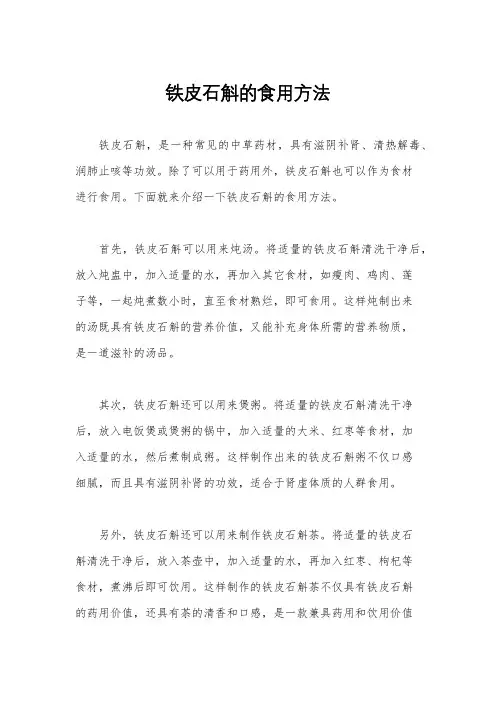 铁皮石斛的食用方法

铁皮石斛，是一种常见的中草药材，具有滋阴补肾、清热解毒、润肺止咳等功效。除了可以用于药用外，铁皮石斛也可以作为食材进行食用。下面就来介绍一下铁皮石斛的食用方法。

首先，铁皮石斛可以用来炖汤。将适量的铁皮石斛清洗干净后，放入炖盅中，加入适量的水，再加入其它食材，如瘦肉、鸡肉、莲子等，一起炖煮数小时，直至食材熟烂，即可食用。这样炖制出来的汤既具有铁皮石斛的营养价值，又能补充身体所需的营养物质，是一道滋补的汤品。

其次，铁皮石斛还可以用来煲粥。将适量的铁皮石斛清洗干净后，放入电饭煲或煲粥的锅中，加入适量的大米、红枣等食材，加入适量的水，然后煮制成粥。这样制作出来的铁皮石斛粥不仅口感细腻，而且具有滋阴补肾的功效，适合于肾虚体质的人群食用。

另外，铁皮石斛还可以用来制作铁皮石斛茶。将适量的铁皮石斛清洗干净后，放入茶壶中，加入适量的水，再加入红枣、枸杞等食材，煮沸后即可饮用。这样制作的铁皮石斛茶不仅具有铁皮石斛的药用价值，还具有茶的清香和口感，是一款兼具药用和饮用价值